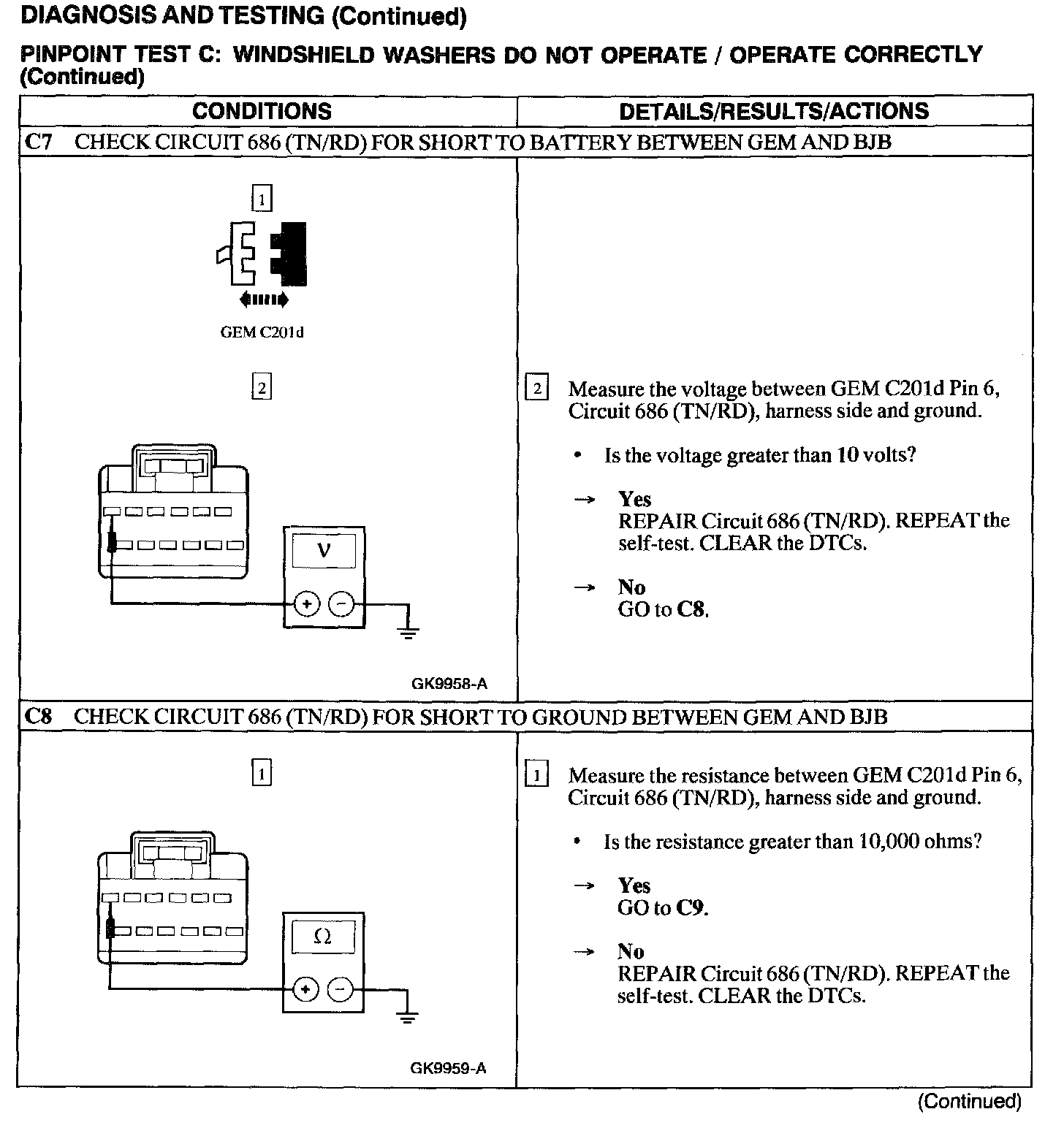 DIAGNOSIS AND TESTING (Continued)

PINPOINT TEST C: WINDSHIELD WASHERS DO NOT OPERATE / OPERATE CORRECTLY (Continued)

| CONDITIONS | DETAILS/RESULTS/ACTIONS |
|---|---|
| C7 CHECK CIRCUIT 686 (TN/RD) FOR SHORT TO BATTERY BETWEEN GEM AND BJB | |
| 1 GEM C201d 2 V + − GK9958-A | 2 Measure the voltage between GEM C201d Pin 6, Circuit 686 (TN/RD), harness side and ground. • Is the voltage greater than 10 volts? → Yes REPAIR Circuit 686 (TN/RD). REPEAT the self-test. CLEAR the DTCs. → No GO to C8. |
| C8 CHECK CIRCUIT 686 (TN/RD) FOR SHORT TO GROUND BETWEEN GEM AND BJB | |
| 1 Ω + − GK9959-A | 1 Measure the resistance between GEM C201d Pin 6, Circuit 686 (TN/RD), harness side and ground. • Is the resistance greater than 10,000 ohms? → Yes GO to C9. → No REPAIR Circuit 686 (TN/RD). REPEAT the self-test. CLEAR the DTCs. |

(Continued)